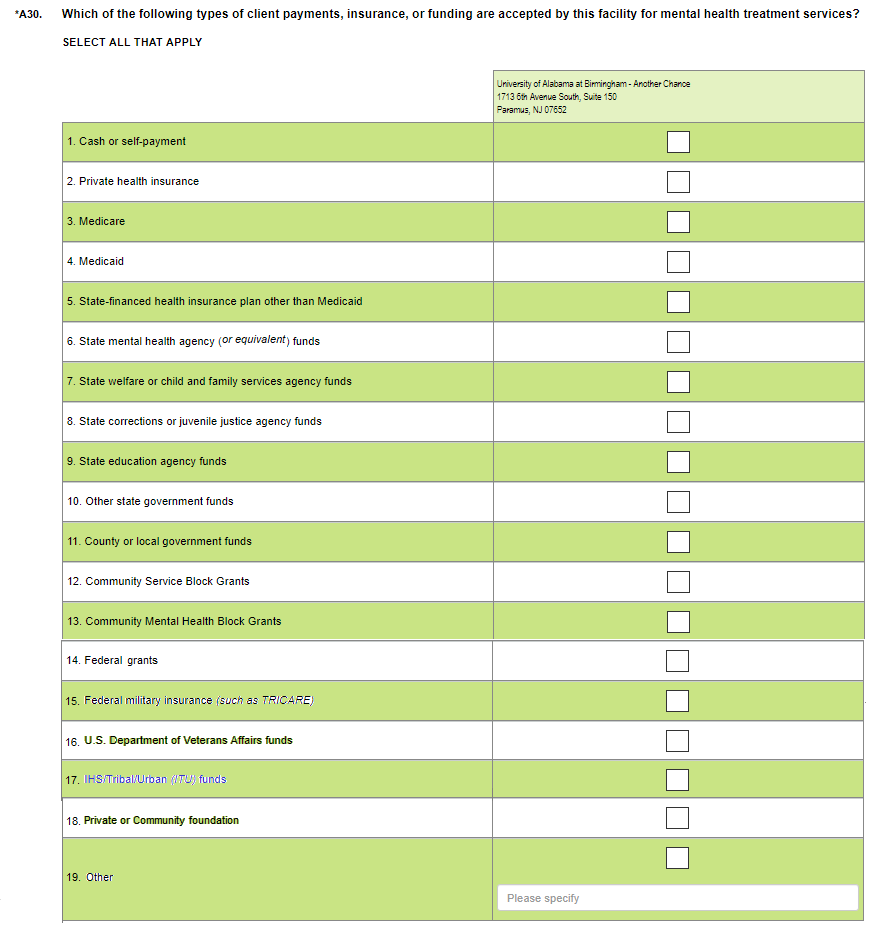 *A30. Which of the following types of client payments, insurance, or funding are accepted by this facility for mental health treatment services?

SELECT ALL THAT APPLY

| | University of Alabama at Birmingham - Another Chance 1713 6th Avenue South, Suite 150 Paramus, NJ 07652 |
|---|---|
| 1. Cash or self-payment | |
| 2. Private health insurance | |
| 3. Medicare | |
| 4. Medicaid | |
| 5. State-financed health insurance plan other than Medicaid | |
| 6. State mental health agency (or equivalent) funds | |
| 7. State welfare or child and family services agency funds | |
| 8. State corrections or juvenile justice agency funds | |
| 9. State education agency funds | |
| 10. Other state government funds | |
| 11. County or local government funds | |
| 12. Community Service Block Grants | |
| 13. Community Mental Health Block Grants | |
| 14. Federal grants | |
| 15. Federal military insurance (such as TRICARE) | |
| 16. U.S. Department of Veterans Affairs funds | |
| 17. IHS/Tribal/Urban (ITU) funds | |
| 18. Private or Community foundation | |
| 19. Other | Please specify |